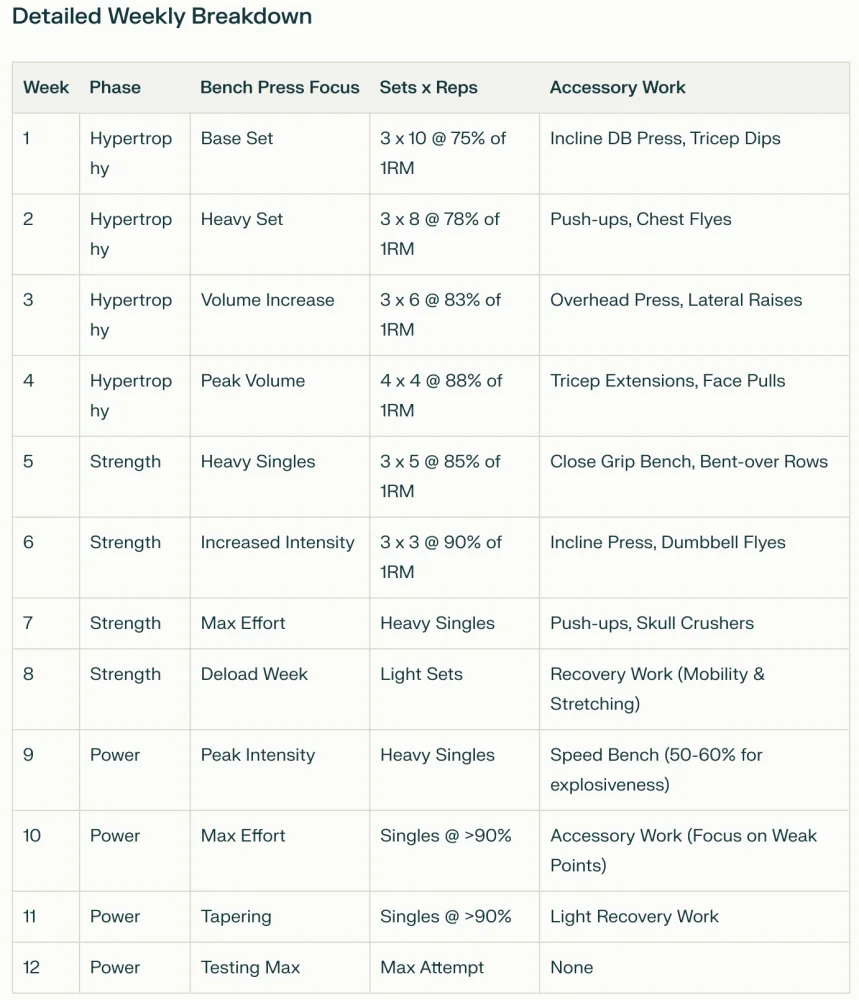 Detailed Weekly Breakdown

| Week | Phase | Bench Press Focus | Sets x Reps | Accessory Work |
|---|---|---|---|---|
| 1 | Hypertrophy | Base Set | 3 x 10 @ 75% of 1RM | Incline DB Press, Tricep Dips |
| 2 | Hypertrophy | Heavy Set | 3 x 8 @ 78% of 1RM | Push-ups, Chest Flyes |
| 3 | Hypertrophy | Volume Increase | 3 x 6 @ 83% of 1RM | Overhead Press, Lateral Raises |
| 4 | Hypertrophy | Peak Volume | 4 x 4 @ 88% of 1RM | Tricep Extensions, Face Pulls |
| 5 | Strength | Heavy Singles | 3 x 5 @ 85% of 1RM | Close Grip Bench, Bent-over Rows |
| 6 | Strength | Increased Intensity | 3 x 3 @ 90% of 1RM | Incline Press, Dumbbell Flyes |
| 7 | Strength | Max Effort | Heavy Singles | Push-ups, Skull Crushers |
| 8 | Strength | Deload Week | Light Sets | Recovery Work (Mobility & Stretching) |
| 9 | Power | Peak Intensity | Heavy Singles | Speed Bench (50-60% for explosiveness) |
| 10 | Power | Max Effort | Singles @ >90% | Accessory Work (Focus on Weak Points) |
| 11 | Power | Tapering | Singles @ >90% | Light Recovery Work |
| 12 | Power | Testing Max | Max Attempt | None |